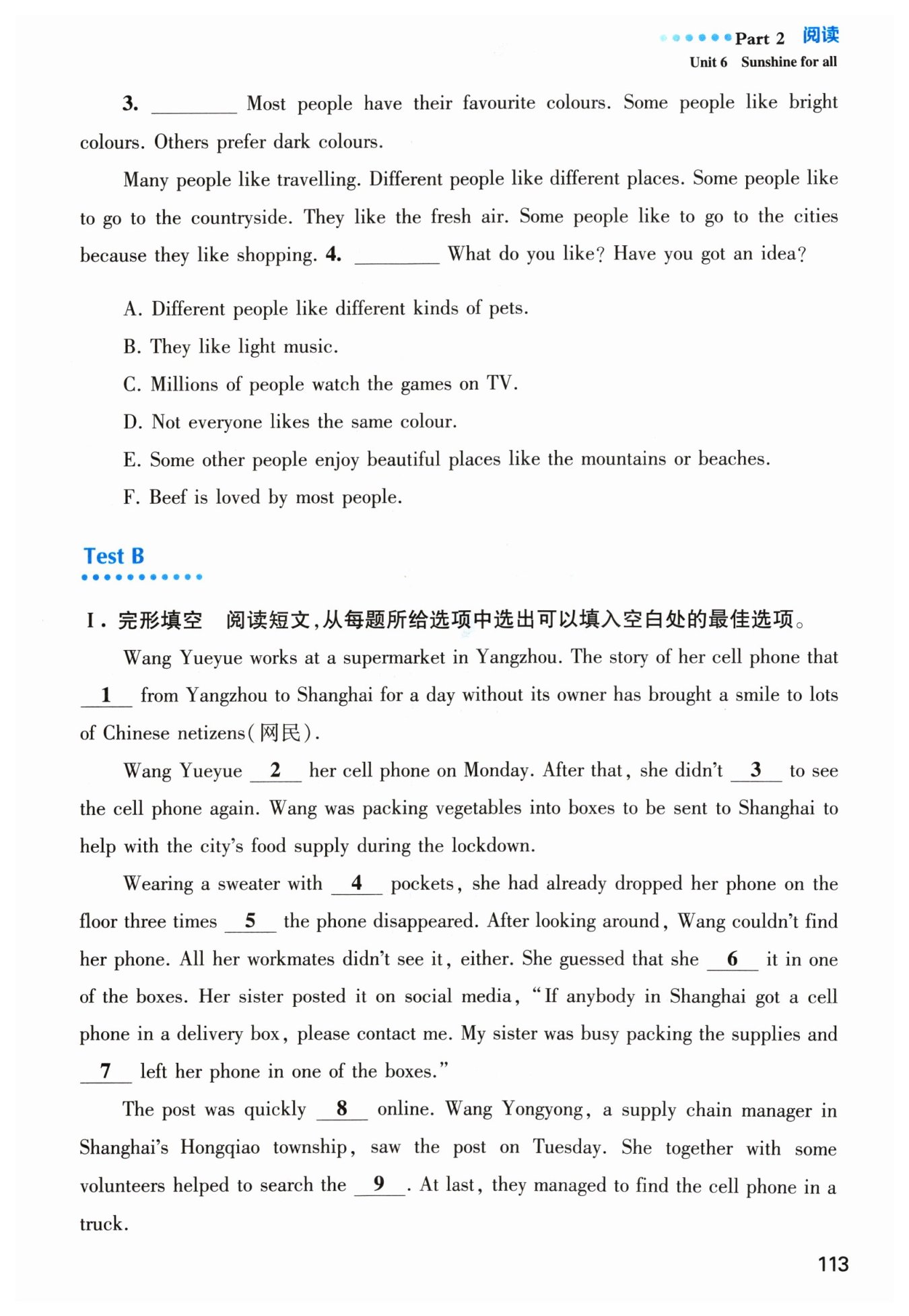 Part 2 阅读
Unit 6 Sunshine for all

3. ________ Most people have their favourite colours. Some people like bright colours. Others prefer dark colours.

Many people like travelling. Different people like different places. Some people like to go to the countryside. They like the fresh air. Some people like to go to the cities because they like shopping. 4. ________ What do you like? Have you got an idea?

A. Different people like different kinds of pets.
B. They like light music.
C. Millions of people watch the games on TV.
D. Not everyone likes the same colour.
E. Some other people enjoy beautiful places like the mountains or beaches.
F. Beef is loved by most people.

Test B

Ⅰ. 完形填空 阅读短文,从每题所给选项中选出可以填入空白处的最佳选项。

Wang Yueyue works at a supermarket in Yangzhou. The story of her cell phone that __1__ from Yangzhou to Shanghai for a day without its owner has brought a smile to lots of Chinese netizens(网民).

Wang Yueyue __2__ her cell phone on Monday. After that, she didn't __3__ to see the cell phone again. Wang was packing vegetables into boxes to be sent to Shanghai to help with the city's food supply during the lockdown.

Wearing a sweater with __4__ pockets, she had already dropped her phone on the floor three times __5__ the phone disappeared. After looking around, Wang couldn't find her phone. All her workmates didn't see it, either. She guessed that she __6__ it in one of the boxes. Her sister posted it on social media, "If anybody in Shanghai got a cell phone in a delivery box, please contact me. My sister was busy packing the supplies and __7__ left her phone in one of the boxes."

The post was quickly __8__ online. Wang Yongyong, a supply chain manager in Shanghai's Hongqiao township, saw the post on Tuesday. She together with some volunteers helped to search the __9__. At last, they managed to find the cell phone in a truck.

113